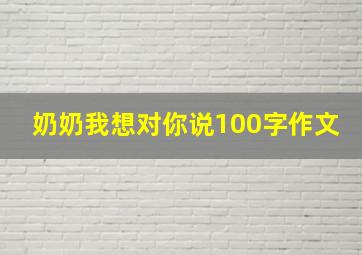 奶奶我想对你说100字作文